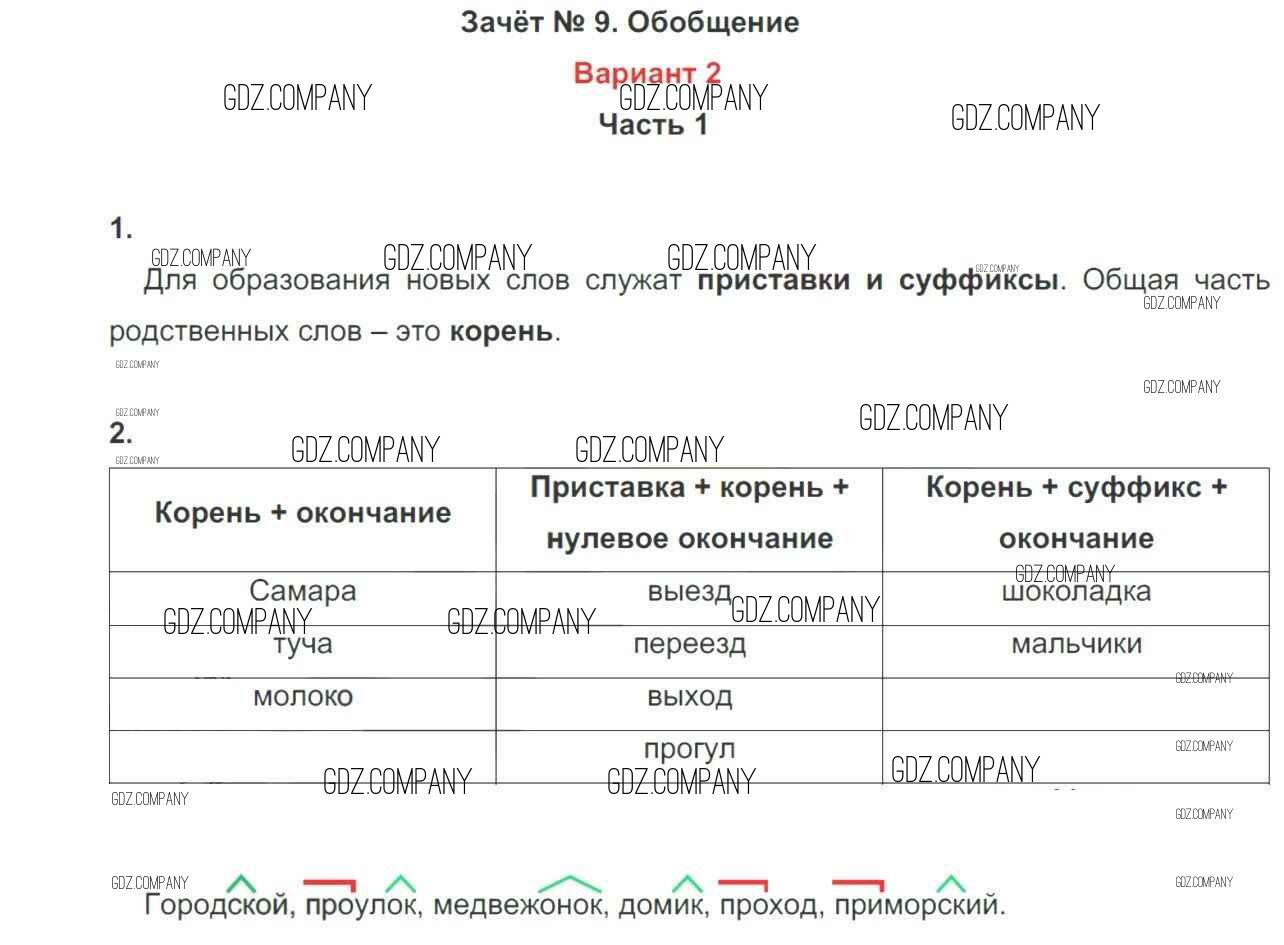 Зачёт № 9. Обобщение

Вариант 2
Часть 1

GDZ.COMPANY

1.
Для образования новых слов служат **приставки и суффиксы**. Общая часть родственных слов – это **корень**.

2.

| Корень + окончание | Приставка + корень + нулевое окончание | Корень + суффикс + окончание |
|---|---|---|
| Самара | выезд | шоколадка |
| туча | переезд | мальчики |
| молоко | выход | |
| | прогул | |

Городской, проулок, медвежонок, домик, проход, приморский.